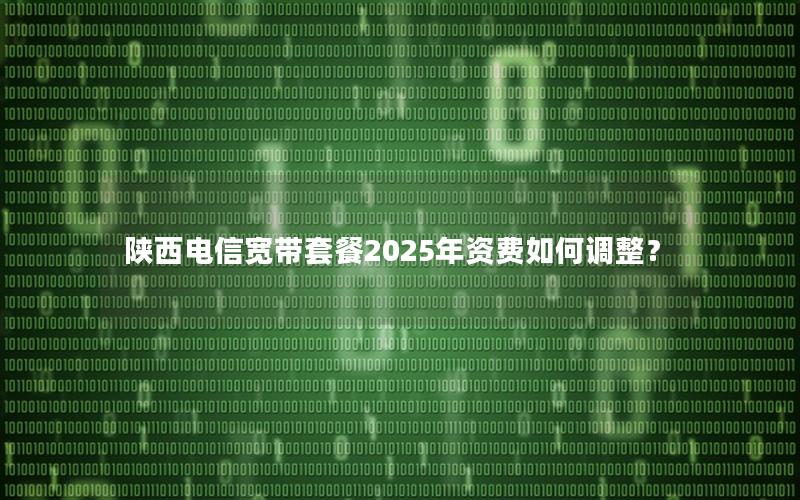 陕西电信宽带套餐2025年资费如何调整？